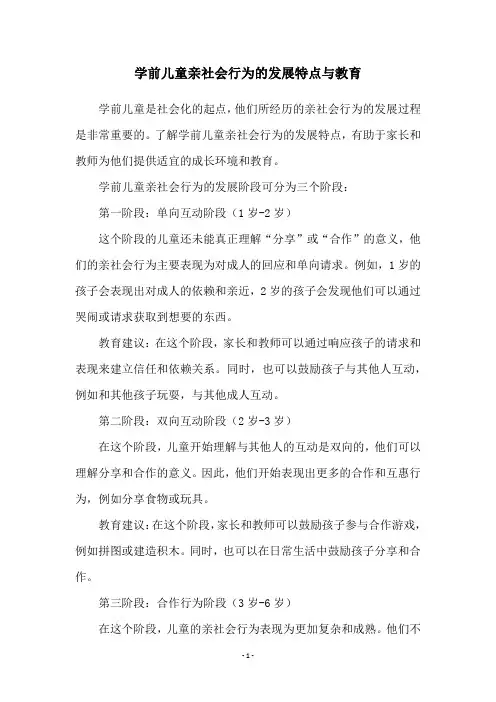 学前儿童亲社会行为的发展特点与教育

学前儿童是社会化的起点，他们所经历的亲社会行为的发展过程是非常重要的。了解学前儿童亲社会行为的发展特点，有助于家长和教师为他们提供适宜的成长环境和教育。

学前儿童亲社会行为的发展阶段可分为三个阶段：

第一阶段：单向互动阶段（1岁-2岁）

这个阶段的儿童还未能真正理解“分享”或“合作”的意义，他们的亲社会行为主要表现为对成人的回应和单向请求。例如，1岁的孩子会表现出对成人的依赖和亲近，2岁的孩子会发现他们可以通过哭闹或请求获取到想要的东西。

教育建议：在这个阶段，家长和教师可以通过响应孩子的请求和表现来建立信任和依赖关系。同时，也可以鼓励孩子与其他人互动，例如和其他孩子玩耍，与其他成人互动。

第二阶段：双向互动阶段（2岁-3岁）

在这个阶段，儿童开始理解与其他人的互动是双向的，他们可以理解分享和合作的意义。因此，他们开始表现出更多的合作和互惠行为，例如分享食物或玩具。

教育建议：在这个阶段，家长和教师可以鼓励孩子参与合作游戏，例如拼图或建造积木。同时，也可以在日常生活中鼓励孩子分享和合作。

第三阶段：合作行为阶段（3岁-6岁）

在这个阶段，儿童的亲社会行为表现为更加复杂和成熟。他们不

-1-